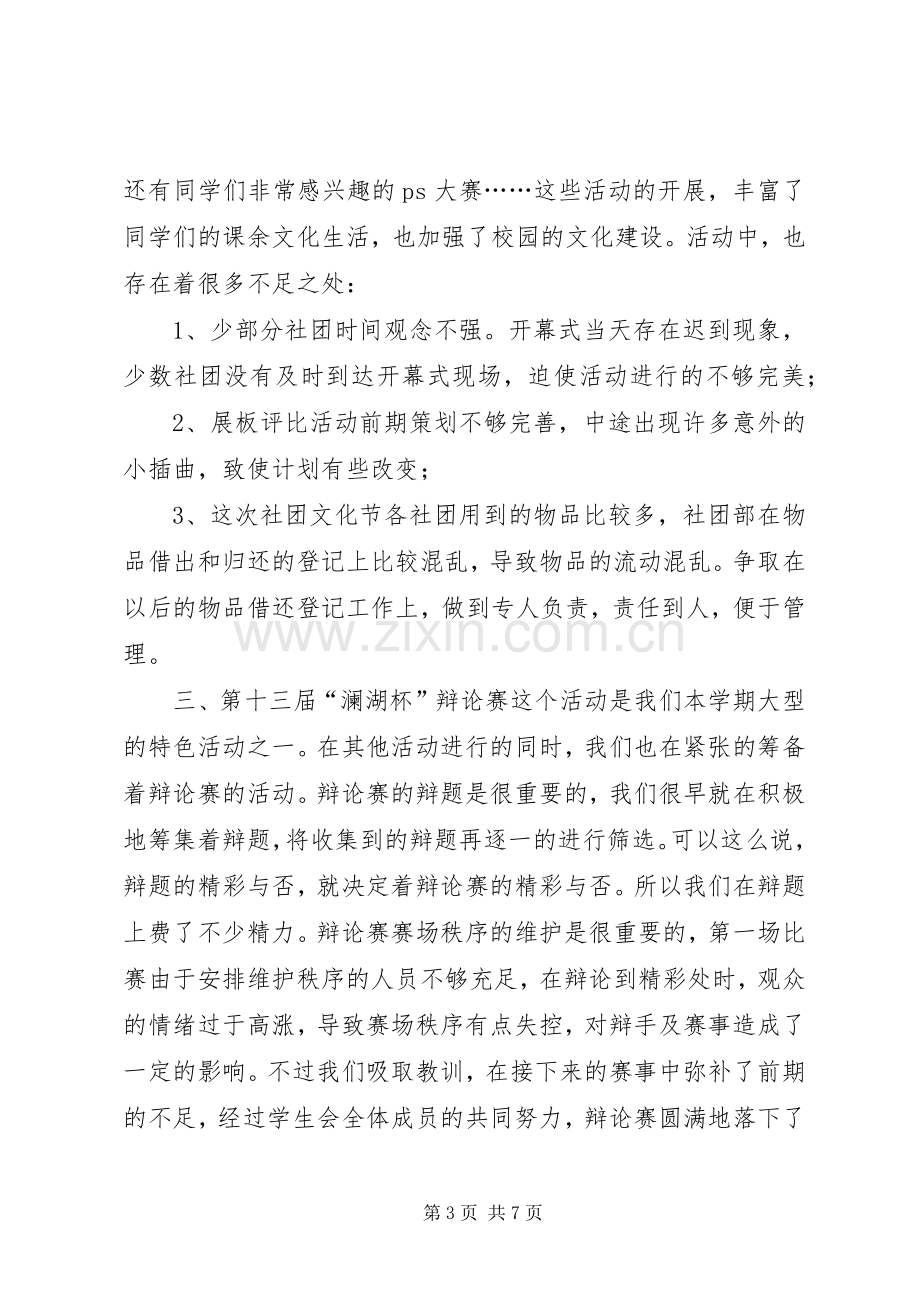 还有同学们非常感兴趣的ps大赛……这些活动的开展，丰富了同学们的课余文化生活，也加强了校园的文化建设。活动中，也存在着很多不足之处：

1、少部分社团时间观念不强。开幕式当天存在迟到现象，少数社团没有及时到达开幕式现场，迫使活动进行的不够完美；

2、展板评比活动前期策划不够完善，中途出现许多意外的小插曲，致使计划有些改变；

3、这次社团文化节各社团用到的物品比较多，社团部在物品借出和归还的登记上比较混乱，导致物品的流动混乱。争取在以后的物品借还登记工作上，做到专人负责，责任到人，便于管理。

三、第十三届“澜湖杯”辩论赛这个活动是我们本学期大型的特色活动之一。在其他活动进行的同时，我们也在紧张的筹备着辩论赛的活动。辩论赛的辩题是很重要的，我们很早就在积极地筹集着辩题，将收集到的辩题再逐一的进行筛选。可以这么说，辩题的精彩与否，就决定着辩论赛的精彩与否。所以我们在辩题上费了不少精力。辩论赛赛场秩序的维护是很重要的，第一场比赛由于安排维护秩序的人员不够充足，在辩论到精彩处时，观众的情绪过于高涨，导致赛场秩序有点失控，对辩手及赛事造成了一定的影响。不过我们吸取教训，在接下来的赛事中弥补了前期的不足，经过学生会全体成员的共同努力，辩论赛圆满地落下了

第3页 共7页

www.zixin.com.cn